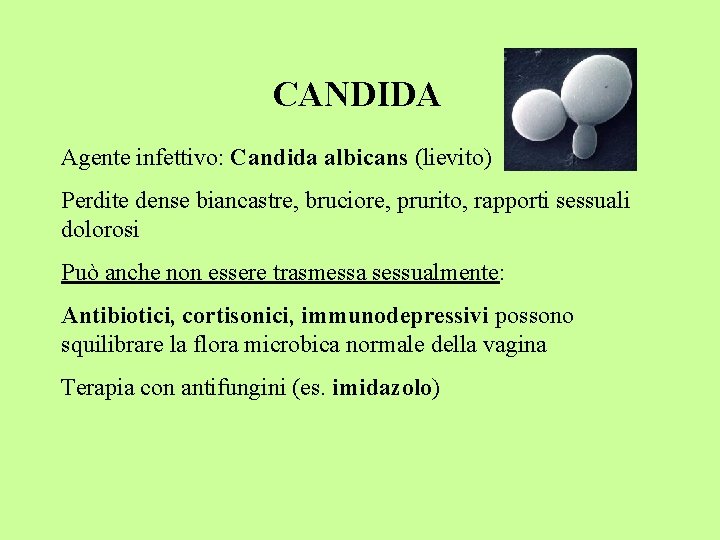 CANDIDA

Agente infettivo: Candida albicans (lievito)

Perdite dense biancastre, bruciore, prurito, rapporti sessuali dolorosi

Può anche non essere trasmessa sessualmente:

Antibiotici, cortisonici, immunodepressivi possono squilibrare la flora microbica normale della vagina

Terapia con antifungini (es. imidazolo)